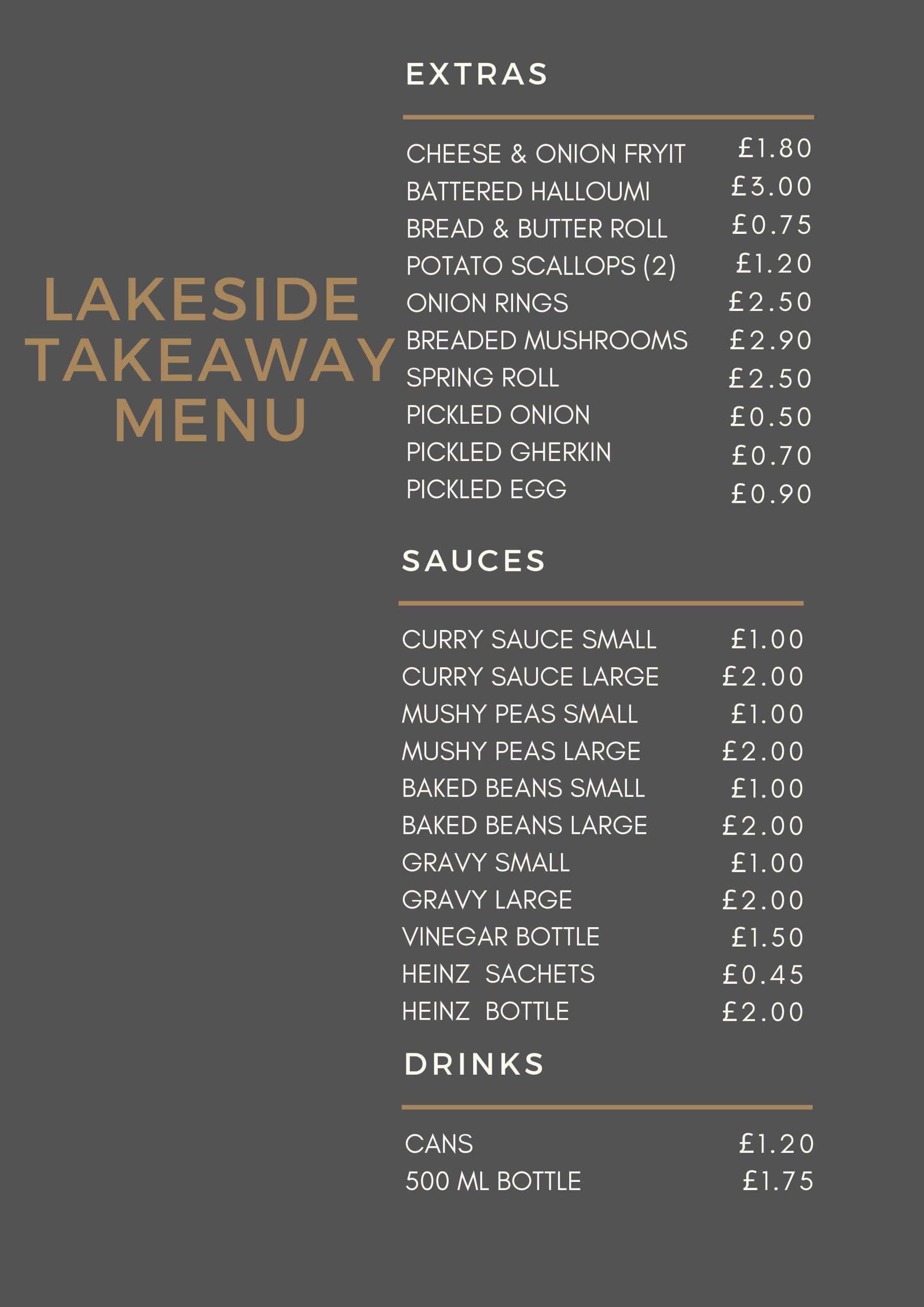 LAKESIDE TAKEAWAY MENU

EXTRAS

CHEESE & ONION FRYIT £1.80
BATTERED HALLOUMI £3.00
BREAD & BUTTER ROLL £0.75
POTATO SCALLOPS (2) £1.20
ONION RINGS £2.50
BREADED MUSHROOMS £2.90
SPRING ROLL £2.50
PICKLED ONION £0.50
PICKLED GHERKIN £0.70
PICKLED EGG £0.90

SAUCES

CURRY SAUCE SMALL £1.00
CURRY SAUCE LARGE £2.00
MUSHY PEAS SMALL £1.00
MUSHY PEAS LARGE £2.00
BAKED BEANS SMALL £1.00
BAKED BEANS LARGE £2.00
GRAVY SMALL £1.00
GRAVY LARGE £2.00
VINEGAR BOTTLE £1.50
HEINZ SACHETS £0.45
HEINZ BOTTLE £2.00

DRINKS

CANS £1.20
500 ML BOTTLE £1.75